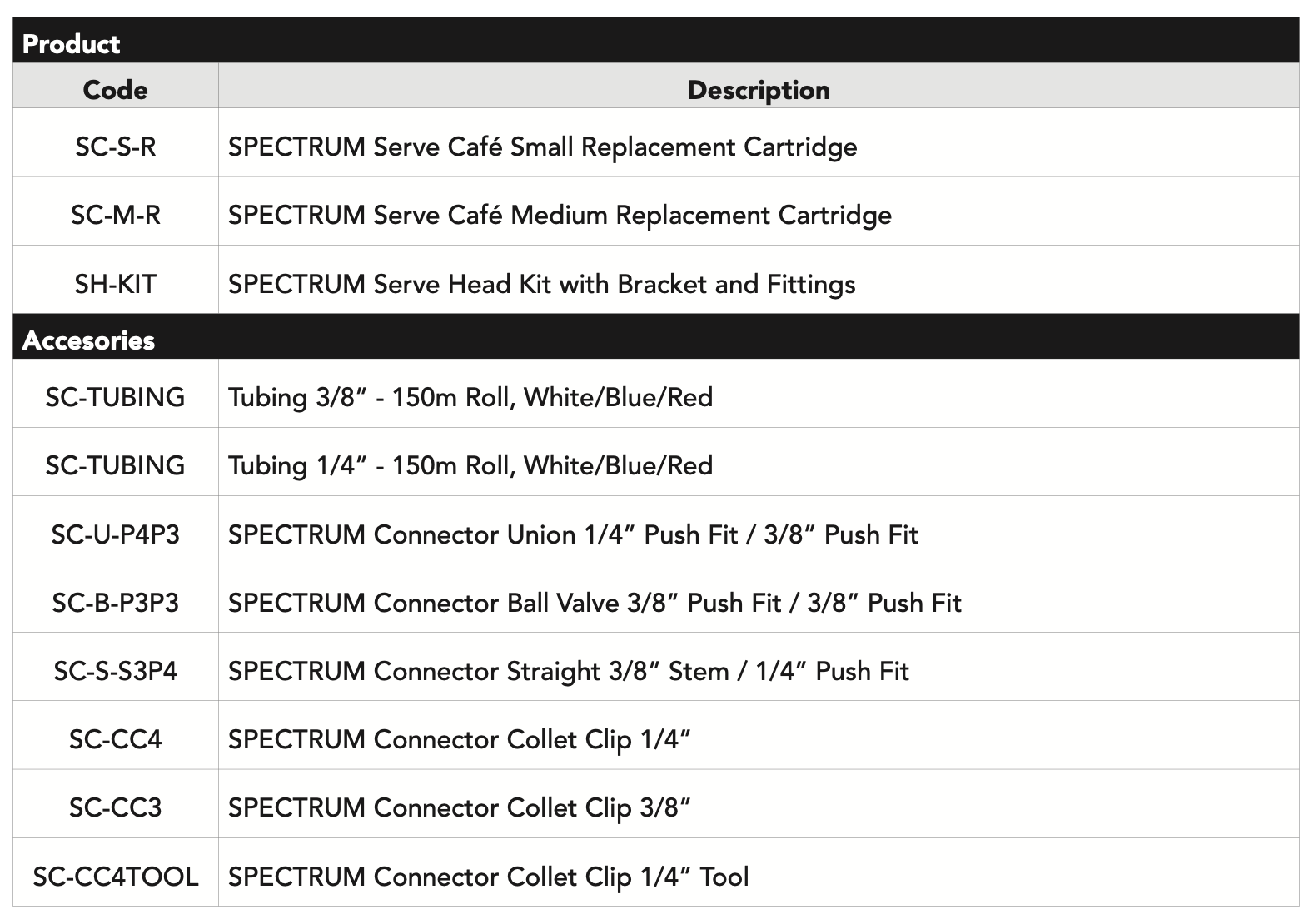 | Product | |
|---|---|
| Code | Description |
| SC-S-R | SPECTRUM Serve Café Small Replacement Cartridge |
| SC-M-R | SPECTRUM Serve Café Medium Replacement Cartridge |
| SH-KIT | SPECTRUM Serve Head Kit with Bracket and Fittings |
| Accesories | |
| SC-TUBING | Tubing 3/8” - 150m Roll, White/Blue/Red |
| SC-TUBING | Tubing 1/4” - 150m Roll, White/Blue/Red |
| SC-U-P4P3 | SPECTRUM Connector Union 1/4” Push Fit / 3/8” Push Fit |
| SC-B-P3P3 | SPECTRUM Connector Ball Valve 3/8” Push Fit / 3/8” Push Fit |
| SC-S-S3P4 | SPECTRUM Connector Straight 3/8” Stem / 1/4” Push Fit |
| SC-CC4 | SPECTRUM Connector Collet Clip 1/4” |
| SC-CC3 | SPECTRUM Connector Collet Clip 3/8” |
| SC-CC4TOOL | SPECTRUM Connector Collet Clip 1/4” Tool |